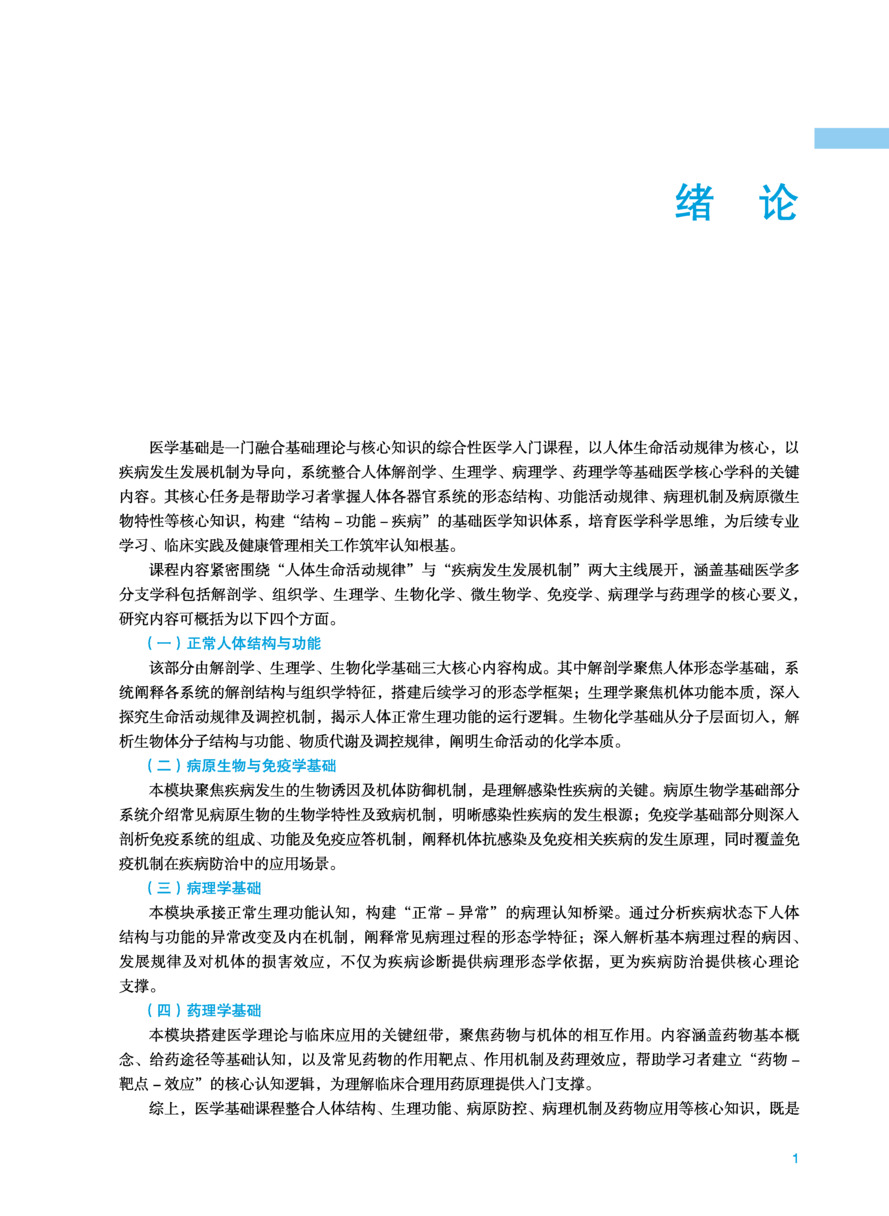 绪　论

医学基础是一门融合基础理论与核心知识的综合性医学入门课程，以人体生命活动规律为核心，以疾病发生发展机制为导向，系统整合人体解剖学、生理学、病理学、药理学等基础医学核心学科的关键内容。其核心任务是帮助学习者掌握人体各器官系统的形态结构、功能活动规律、病理机制及病原微生物特性等核心知识，构建“结构－功能－疾病”的基础医学知识体系，培育医学科学思维，为后续专业学习、临床实践及健康管理相关工作筑牢认知根基。

课程内容紧密围绕“人体生命活动规律”与“疾病发生发展机制”两大主线展开，涵盖基础医学多分支学科包括解剖学、组织学、生理学、生物化学、微生物学、免疫学、病理学与药理学的核心要义，研究内容可概括为以下四个方面。

（一）正常人体结构与功能

该部分由解剖学、生理学、生物化学基础三大核心内容构成。其中解剖学聚焦人体形态学基础，系统阐释各系统的解剖结构与组织学特征，搭建后续学习的形态学框架；生理学聚焦机体功能本质，深入探究生命活动规律及调控机制，揭示人体正常生理功能的运行逻辑。生物化学基础从分子层面切入，解析生物体分子结构与功能、物质代谢及调控规律，阐明生命活动的化学本质。

（二）病原生物与免疫学基础

本模块聚焦疾病发生的生物诱因及机体防御机制，是理解感染性疾病的关键。病原生物学基础部分系统介绍常见病原生物的生物学特性及致病机制，明晰感染性疾病的发生根源；免疫学基础部分则深入剖析免疫系统的组成、功能及免疫应答机制，阐释机体抗感染及免疫相关疾病的发生原理，同时覆盖免疫机制在疾病防治中的应用场景。

（三）病理学基础

本模块承接正常生理功能认知，构建“正常－异常”的病理认知桥梁。通过分析疾病状态下人体结构与功能的异常改变及内在机制，阐释常见病理过程的形态学特征；深入解析基本病理过程的病因、发展规律及对机体的损害效应，不仅为疾病诊断提供病理形态学依据，更为疾病防治提供核心理论支撑。

（四）药理学基础

本模块搭建医学理论与临床应用的关键纽带，聚焦药物与机体的相互作用。内容涵盖药物基本概念、给药途径等基础认知，以及常见药物的作用靶点、作用机制及药理效应，帮助学习者建立“药物－靶点－效应”的核心认知逻辑，为理解临床合理用药原理提供入门支撑。

综上，医学基础课程整合人体结构、生理功能、病原防控、病理机制及药物应用等核心知识，既是

1